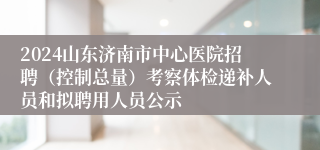 2024山东济南市中心医院招聘（控制总量）考察体检递补人员和拟聘用人员公示